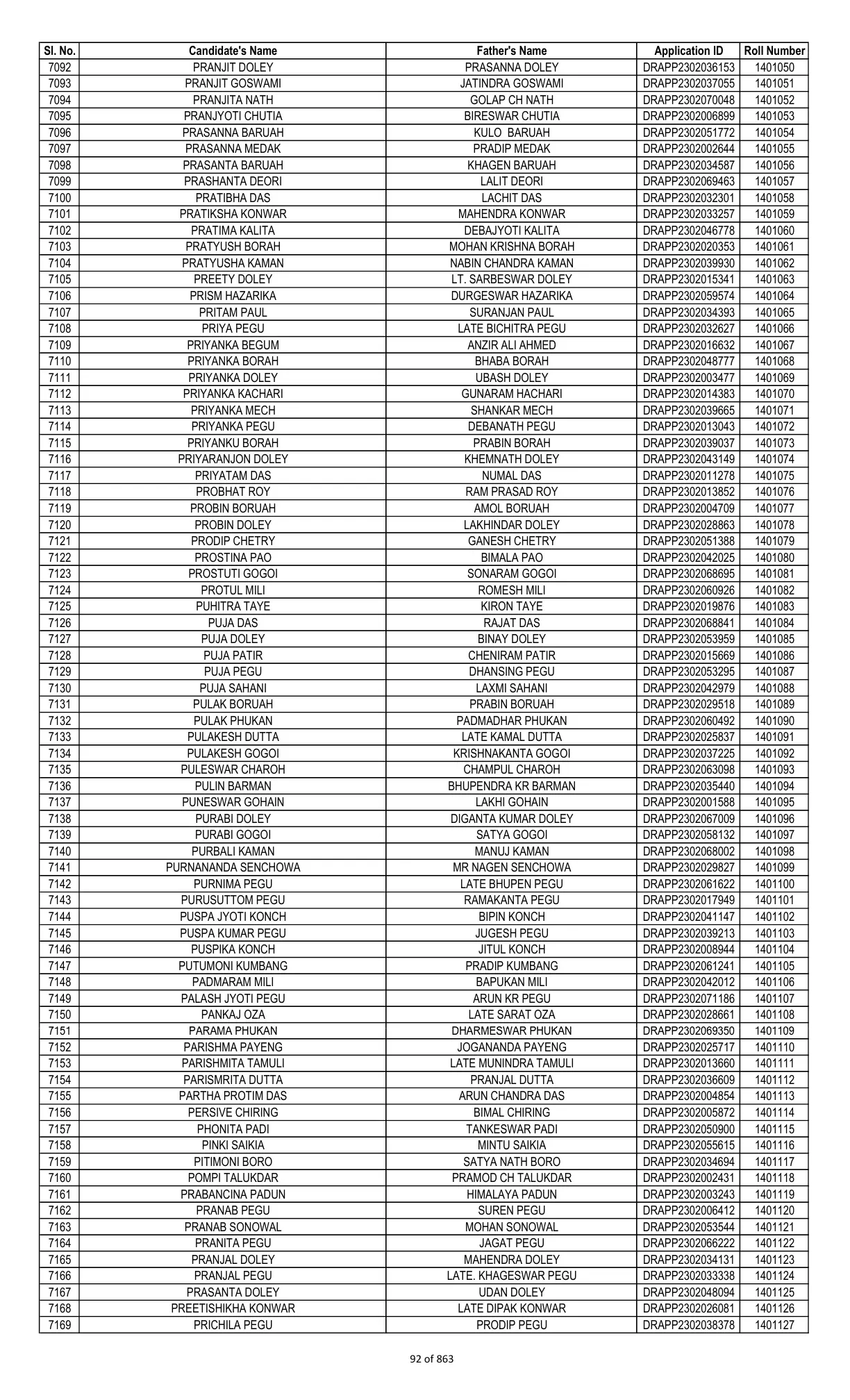 | Sl. No. | Candidate's Name | Father's Name | Application ID | Roll Number |
|---|---|---|---|---|
| 7092 | PRANJIT DOLEY | PRASANNA DOLEY | DRAPP2302036153 | 1401050 |
| 7093 | PRANJIT GOSWAMI | JATINDRA GOSWAMI | DRAPP2302037055 | 1401051 |
| 7094 | PRANJITA NATH | GOLAP CH NATH | DRAPP2302070048 | 1401052 |
| 7095 | PRANJYOTI CHUTIA | BIRESWAR CHUTIA | DRAPP2302006899 | 1401053 |
| 7096 | PRASANNA BARUAH | KULO BARUAH | DRAPP2302051772 | 1401054 |
| 7097 | PRASANNA MEDAK | PRADIP MEDAK | DRAPP2302002644 | 1401055 |
| 7098 | PRASANTA BARUAH | KHAGEN BARUAH | DRAPP2302034587 | 1401056 |
| 7099 | PRASHANTA DEORI | LALIT DEORI | DRAPP2302069463 | 1401057 |
| 7100 | PRATIBHA DAS | LACHIT DAS | DRAPP2302032301 | 1401058 |
| 7101 | PRATIKSHA KONWAR | MAHENDRA KONWAR | DRAPP2302033257 | 1401059 |
| 7102 | PRATIMA KALITA | DEBAJYOTI KALITA | DRAPP2302046778 | 1401060 |
| 7103 | PRATYUSH BORAH | MOHAN KRISHNA BORAH | DRAPP2302020353 | 1401061 |
| 7104 | PRATYUSHA KAMAN | NABIN CHANDRA KAMAN | DRAPP2302039930 | 1401062 |
| 7105 | PREETY DOLEY | LT. SARBESWAR DOLEY | DRAPP2302015341 | 1401063 |
| 7106 | PRISM HAZARIKA | DURGESWAR HAZARIKA | DRAPP2302059574 | 1401064 |
| 7107 | PRITAM PAUL | SURANJAN PAUL | DRAPP2302034393 | 1401065 |
| 7108 | PRIYA PEGU | LATE BICHITRA PEGU | DRAPP2302032627 | 1401066 |
| 7109 | PRIYANKA BEGUM | ANZIR ALI AHMED | DRAPP2302016632 | 1401067 |
| 7110 | PRIYANKA BORAH | BHABA BORAH | DRAPP2302048777 | 1401068 |
| 7111 | PRIYANKA DOLEY | UBASH DOLEY | DRAPP2302003477 | 1401069 |
| 7112 | PRIYANKA KACHARI | GUNARAM HACHARI | DRAPP2302014383 | 1401070 |
| 7113 | PRIYANKA MECH | SHANKAR MECH | DRAPP2302039665 | 1401071 |
| 7114 | PRIYANKA PEGU | DEBANATH PEGU | DRAPP2302013043 | 1401072 |
| 7115 | PRIYANKU BORAH | PRABIN BORAH | DRAPP2302039037 | 1401073 |
| 7116 | PRIYARANJON DOLEY | KHEMNATH DOLEY | DRAPP2302043149 | 1401074 |
| 7117 | PRIYATAM DAS | NUMAL DAS | DRAPP2302011278 | 1401075 |
| 7118 | PROBHAT ROY | RAM PRASAD ROY | DRAPP2302013852 | 1401076 |
| 7119 | PROBIN BORUAH | AMOL BORUAH | DRAPP2302004709 | 1401077 |
| 7120 | PROBIN DOLEY | LAKHINDAR DOLEY | DRAPP2302028863 | 1401078 |
| 7121 | PRODIP CHETRY | GANESH CHETRY | DRAPP2302051388 | 1401079 |
| 7122 | PROSTINA PAO | BIMALA PAO | DRAPP2302042025 | 1401080 |
| 7123 | PROSTUTI GOGOI | SONARAM GOGOI | DRAPP2302068695 | 1401081 |
| 7124 | PROTUL MILI | ROMESH MILI | DRAPP2302060926 | 1401082 |
| 7125 | PUHITRA TAYE | KIRON TAYE | DRAPP2302019876 | 1401083 |
| 7126 | PUJA DAS | RAJAT DAS | DRAPP2302068841 | 1401084 |
| 7127 | PUJA DOLEY | BINAY DOLEY | DRAPP2302053959 | 1401085 |
| 7128 | PUJA PATIR | CHENIRAM PATIR | DRAPP2302015669 | 1401086 |
| 7129 | PUJA PEGU | DHANSING PEGU | DRAPP2302053295 | 1401087 |
| 7130 | PUJA SAHANI | LAXMI SAHANI | DRAPP2302042979 | 1401088 |
| 7131 | PULAK BORUAH | PRABIN BORUAH | DRAPP2302029518 | 1401089 |
| 7132 | PULAK PHUKAN | PADMADHAR PHUKAN | DRAPP2302060492 | 1401090 |
| 7133 | PULAKESH DUTTA | LATE KAMAL DUTTA | DRAPP2302025837 | 1401091 |
| 7134 | PULAKESH GOGOI | KRISHNAKANTA GOGOI | DRAPP2302037225 | 1401092 |
| 7135 | PULESWAR CHAROH | CHAMPUL CHAROH | DRAPP2302063098 | 1401093 |
| 7136 | PULIN BARMAN | BHUPENDRA KR BARMAN | DRAPP2302035440 | 1401094 |
| 7137 | PUNESWAR GOHAIN | LAKHI GOHAIN | DRAPP2302001588 | 1401095 |
| 7138 | PURABI DOLEY | DIGANTA KUMAR DOLEY | DRAPP2302067009 | 1401096 |
| 7139 | PURABI GOGOI | SATYA GOGOI | DRAPP2302058132 | 1401097 |
| 7140 | PURBALI KAMAN | MANUJ KAMAN | DRAPP2302068002 | 1401098 |
| 7141 | PURNANANDA SENCHOWA | MR NAGEN SENCHOWA | DRAPP2302029827 | 1401099 |
| 7142 | PURNIMA PEGU | LATE BHUPEN PEGU | DRAPP2302061622 | 1401100 |
| 7143 | PURUSUTTOM PEGU | RAMAKANTA PEGU | DRAPP2302017949 | 1401101 |
| 7144 | PUSPA JYOTI KONCH | BIPIN KONCH | DRAPP2302041147 | 1401102 |
| 7145 | PUSPA KUMAR PEGU | JUGESH PEGU | DRAPP2302039213 | 1401103 |
| 7146 | PUSPIKA KONCH | JITUL KONCH | DRAPP2302008944 | 1401104 |
| 7147 | PUTUMONI KUMBANG | PRADIP KUMBANG | DRAPP2302061241 | 1401105 |
| 7148 | PADMARAM MILI | BAPUKAN MILI | DRAPP2302042012 | 1401106 |
| 7149 | PALASH JYOTI PEGU | ARUN KR PEGU | DRAPP2302071186 | 1401107 |
| 7150 | PANKAJ OZA | LATE SARAT OZA | DRAPP2302028661 | 1401108 |
| 7151 | PARAMA PHUKAN | DHARMESWAR PHUKAN | DRAPP2302069350 | 1401109 |
| 7152 | PARISHMA PAYENG | JOGANANDA PAYENG | DRAPP2302025717 | 1401110 |
| 7153 | PARISHMITA TAMULI | LATE MUNINDRA TAMULI | DRAPP2302013660 | 1401111 |
| 7154 | PARISMRITA DUTTA | PRANJAL DUTTA | DRAPP2302036609 | 1401112 |
| 7155 | PARTHA PROTIM DAS | ARUN CHANDRA DAS | DRAPP2302004854 | 1401113 |
| 7156 | PERSIVE CHIRING | BIMAL CHIRING | DRAPP2302005872 | 1401114 |
| 7157 | PHONITA PADI | TANKESWAR PADI | DRAPP2302050900 | 1401115 |
| 7158 | PINKI SAIKIA | MINTU SAIKIA | DRAPP2302055615 | 1401116 |
| 7159 | PITIMONI BORO | SATYA NATH BORO | DRAPP2302034694 | 1401117 |
| 7160 | POMPI TALUKDAR | PRAMOD CH TALUKDAR | DRAPP2302002431 | 1401118 |
| 7161 | PRABANCINA PADUN | HIMALAYA PADUN | DRAPP2302003243 | 1401119 |
| 7162 | PRANAB PEGU | SUREN PEGU | DRAPP2302006412 | 1401120 |
| 7163 | PRANAB SONOWAL | MOHAN SONOWAL | DRAPP2302053544 | 1401121 |
| 7164 | PRANITA PEGU | JAGAT PEGU | DRAPP2302066222 | 1401122 |
| 7165 | PRANJAL DOLEY | MAHENDRA DOLEY | DRAPP2302034131 | 1401123 |
| 7166 | PRANJAL PEGU | LATE. KHAGESWAR PEGU | DRAPP2302033338 | 1401124 |
| 7167 | PRASANTA DOLEY | UDAN DOLEY | DRAPP2302048094 | 1401125 |
| 7168 | PREETISHIKHA KONWAR | LATE DIPAK KONWAR | DRAPP2302026081 | 1401126 |
| 7169 | PRICHILA PEGU | PRODIP PEGU | DRAPP2302038378 | 1401127 |

92 of 863